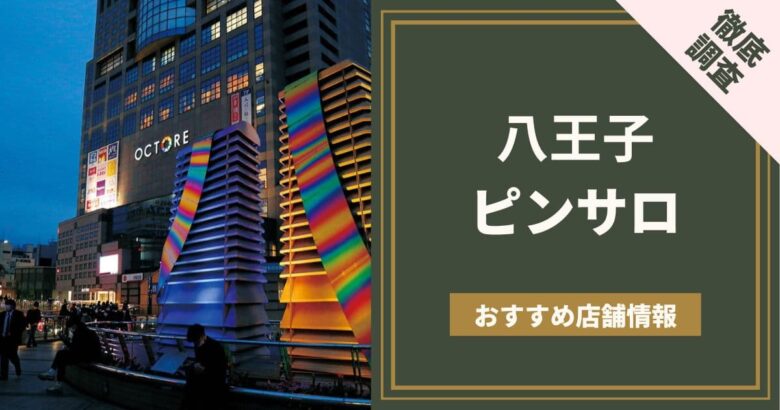 OCTORE

徹底調査

八王子
ピンサロ

おすすめ店舗情報